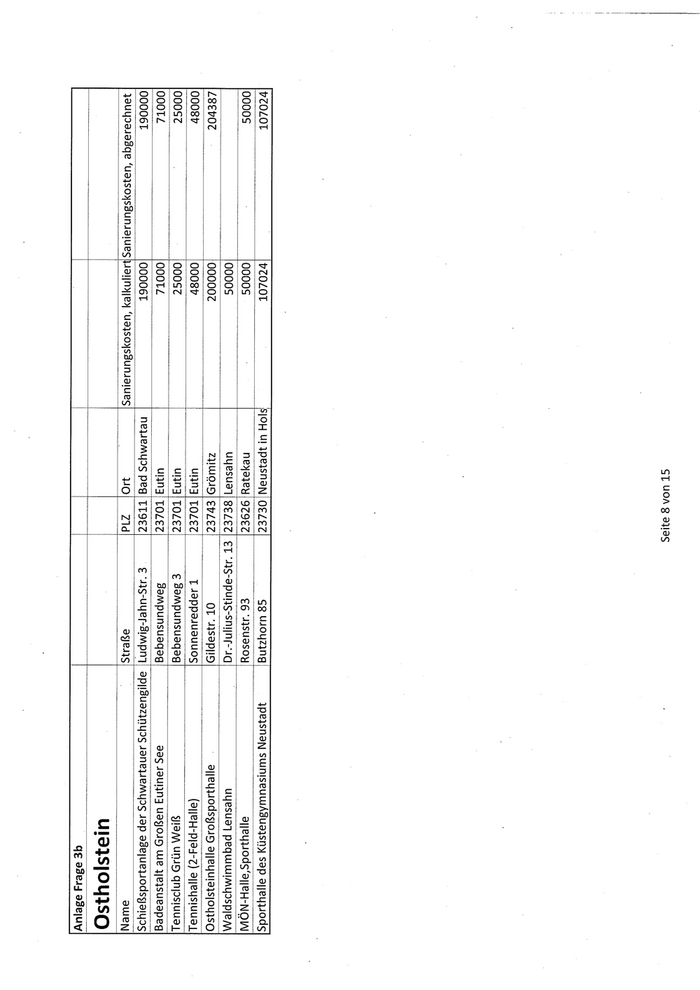 Anlage Frage 3b

Ostholstein

| Name | Straße | PLZ | Ort | Sanierungskosten, kalkuliert | Sanierungskosten, abgerechnet |
|---|---|---|---|---|---|
| Schießsportanlage der Schwartauer Schützengilde | Ludwig-Jahn-Str. 3 | 23611 | Bad Schwartau | 190000 | 190000 |
| Badeanstalt am Großen Eutiner See | Bebensundweg | 23701 | Eutin | 71000 | 71000 |
| Tennisclub Grün Weiß | Bebensundweg 3 | 23701 | Eutin | 25000 | 25000 |
| Tennishalle (2-Feld-Halle) | Sonnenredder 1 | 23701 | Eutin | 48000 | 48000 |
| Ostholsteinhalle Großsporthalle | Gildestr. 10 | 23743 | Grömitz | 200000 | 204387 |
| Waldschwimmbad Lensahn | Dr.-Julius-Stinde-Str. 13 | 23738 | Lensahn | 50000 | |
| MÖN-Halle,Sporthalle | Rosenstr. 93 | 23626 | Ratekau | 50000 | 50000 |
| Sporthalle des Küstengymnasiums Neustadt | Butzhorn 85 | 23730 | Neustadt in Hols | 107024 | 107024 |

Seite 8 von 15